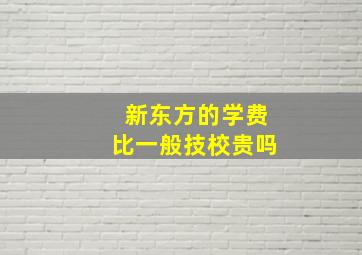 新东方的学费
比一般技校贵吗